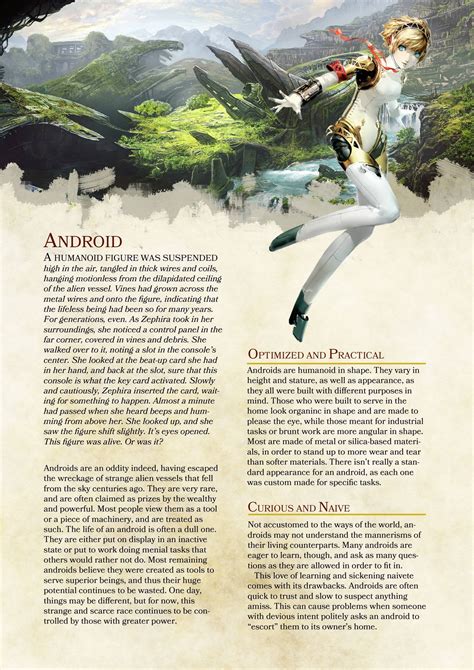 ANDROID

A HUMANOID FIGURE WAS SUSPENDED high in the air, tangled in thick wires and coils, hanging motionless from the dilapidated ceiling of the alien vessel. Vines had grown across the metal wires and onto the figure, indicating that the lifeless being had been so for many years. For generations, even. As Zephira took in her surroundings, she noticed a control panel in the far corner, covered in vines and debris. She walked over to it, noting a slot in the console's center. She looked at the beat-up card she had in her hand, and back at the slot, sure that this console is what the key card activated. Slowly and cautiously, Zephira inserted the card, waiting for something to happen. Almost a minute had passed when she heard beeps and humming from above her. She looked up, and she saw the figure shift slightly. It's eyes opened. This figure was alive. Or was it?

Androids are an oddity indeed, having escaped the wreckage of strange alien vessels that fell from the sky centuries ago. They are very rare, and are often claimed as prizes by the wealthy and powerful. Most people view them as a tool or a piece of machinery, and are treated as such. The life of an android is often a dull one. They are either put on display in an inactive state or put to work doing menial tasks that others would rather not do. Most remaining androids believe they were created as tools to serve superior beings, and thus their huge potential continues to be wasted. One day, things may be different, but for now, this strange and scarce race continues to be controlled by those with greater power.

OPTIMIZED AND PRACTICAL

Androids are humanoid in shape. They vary in height and stature, as well as appearance, as they all were built with different purposes in mind. Those who were built to serve in the home look organinc in shape and are made to please the eye, while those meant for industrial tasks or brunt work are more angular in shape. Most are made of metal or silica-based materials, in order to stand up to more wear and tear than softer materials. There isn't really a standard appearance for an android, as each one was custom made for specific tasks.

CURIOUS AND NAIVE

Not accustomed to the ways of the world, androids may not understand the mannerisms of their living counterparts. Many androids are eager to learn, though, and ask as many questions as they are allowed in order to fit in.

This love of learning and sickening naivete comes with its drawbacks. Androids are often quick to trust and slow to suspect anything amiss. This can cause problems when someone with devious intent politely asks an android to "escort" them to its owner's home.